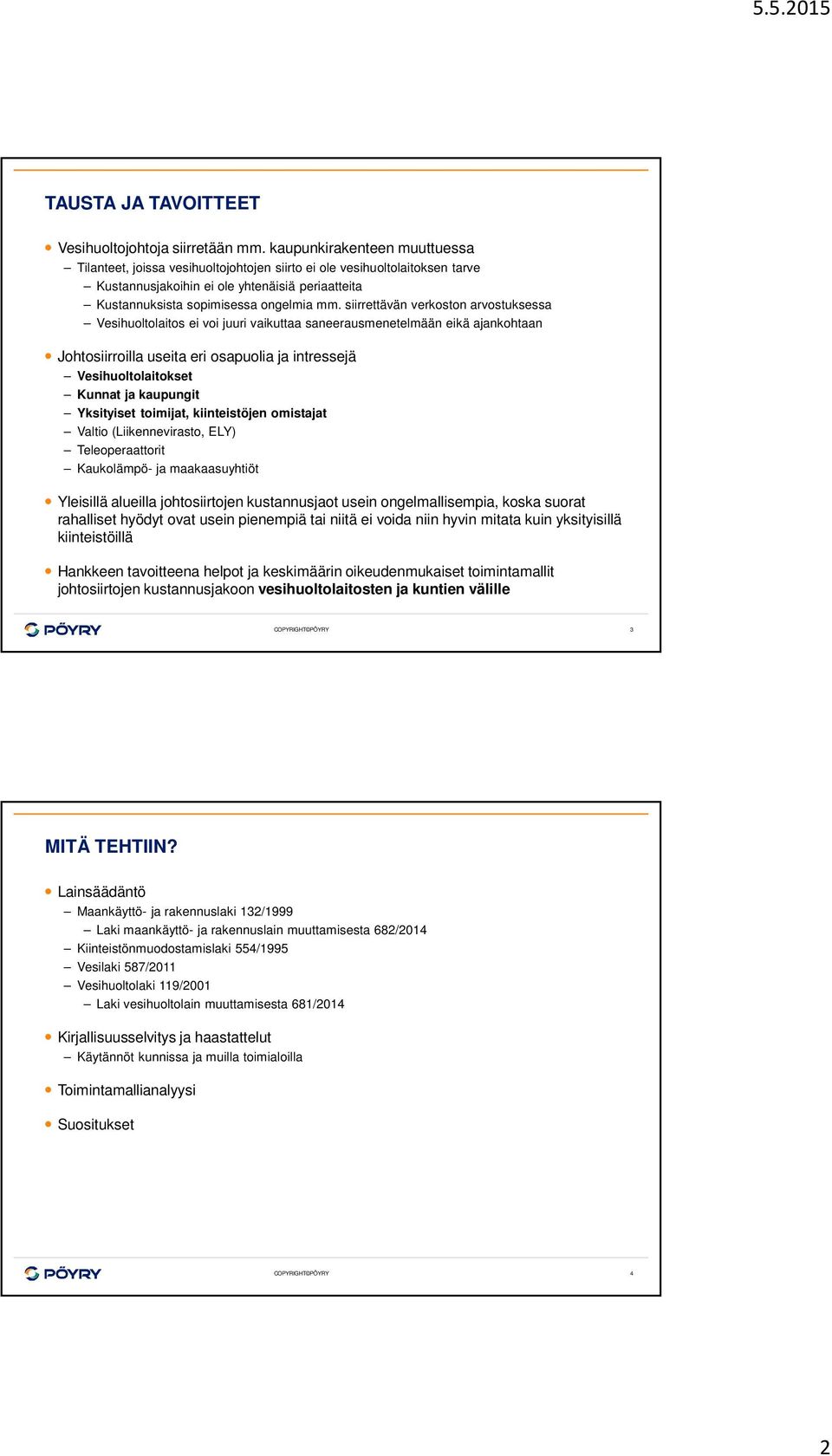 5.5.2015

TAUSTA JA TAVOITTEET

Vesihuoltojohtoja siirretään mm. kaupunkirakenteen muuttuessa
– Tilanteet, joissa vesihuoltojohtojen siirto ei ole vesihuoltolaitoksen tarve
– Kustannusjakoihin ei ole yhtenäisiä periaatteita
– Kustannuksista sopimisessa ongelmia mm. siirrettävän verkoston arvostuksessa
– Vesihuoltolaitos ei voi juuri vaikuttaa saneerausmenetelmään eikä ajankohtaan

Johtosiirroilla useita eri osapuolia ja intressejä
– Vesihuoltolaitokset
– Kunnat ja kaupungit
– Yksityiset toimijat, kiinteistöjen omistajat
– Valtio (Liikennevirasto, ELY)
– Teleoperaattorit
– Kaukolämpö- ja maakaasuyhtiöt

Yleisillä alueilla johtosiirtojen kustannusjaot usein ongelmallisempia, koska suorat rahalliset hyödyt ovat usein pienempiä tai niitä ei voida niin hyvin mitata kuin yksityisillä kiinteistöillä

Hankkeen tavoitteena helpot ja keskimäärin oikeudenmukaiset toimintamallit johtosiirtojen kustannusjakoon vesihuoltolaitosten ja kuntien välille

PÖYRY
COPYRIGHT©PÖYRY
3

MITÄ TEHTIIN?

Lainsäädäntö
– Maankäyttö- ja rakennuslaki 132/1999
– Laki maankäyttö- ja rakennuslain muuttamisesta 682/2014
– Kiinteistönmuodostamislaki 554/1995
– Vesilaki 587/2011
– Vesihuoltolaki 119/2001
– Laki vesihuoltolain muuttamisesta 681/2014

Kirjallisuusselvitys ja haastattelut
– Käytännöt kunnissa ja muilla toimialoilla

Toimintamallianalyysi

Suositukset

PÖYRY
COPYRIGHT©PÖYRY
4

2